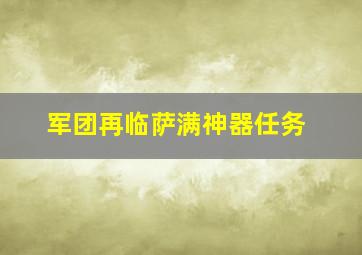 军团再临萨满神器任务